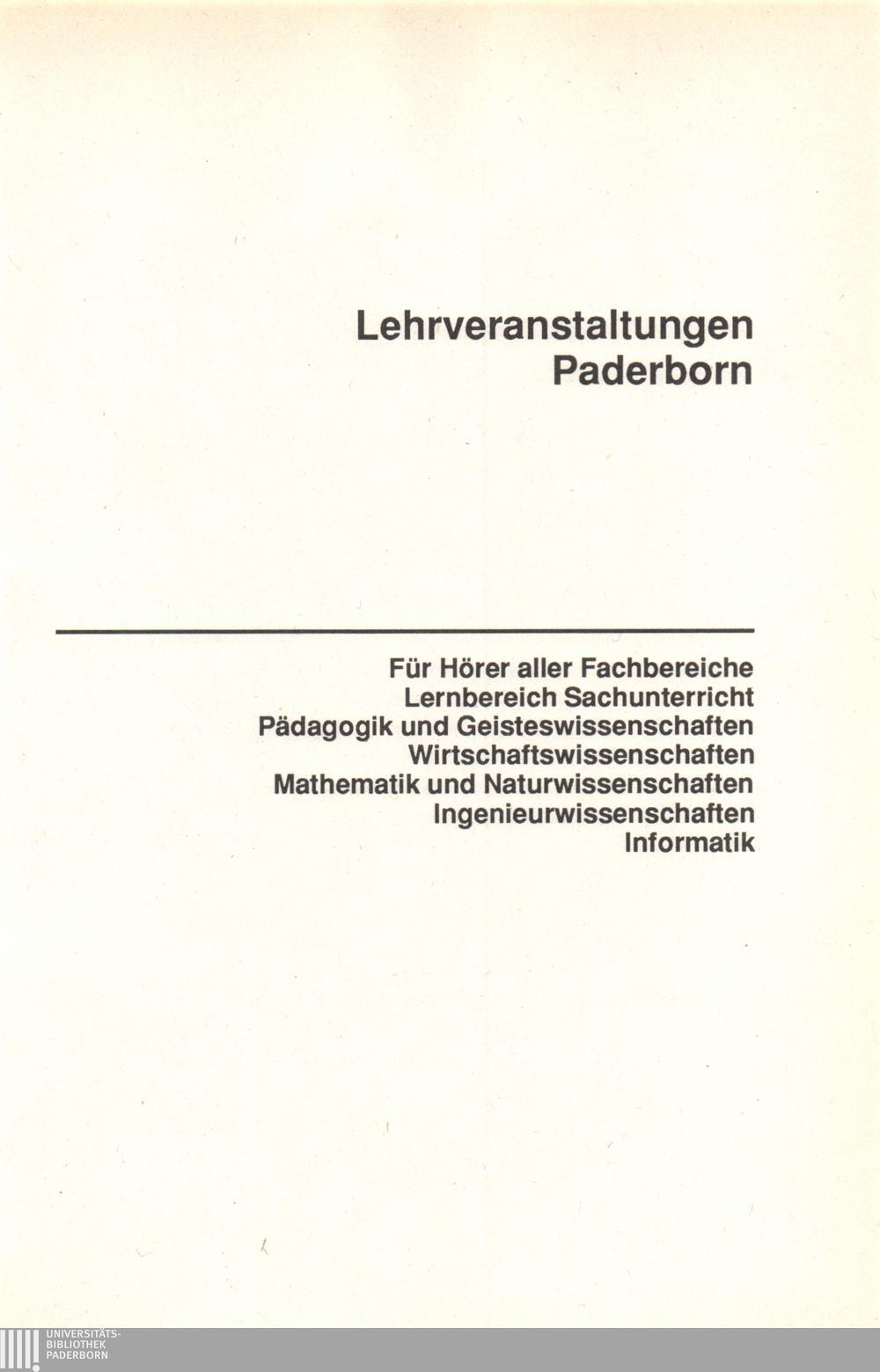 Lehrveranstaltungen
Paderborn

Für Hörer aller Fachbereiche
Lernbereich Sachunterricht
Pädagogik und Geisteswissenschaften
Wirtschaftswissenschaften
Mathematik und Naturwissenschaften
Ingenieurwissenschaften
Informatik

UNIVERSITÄTS-
BIBLIOTHEK
PADERBORN